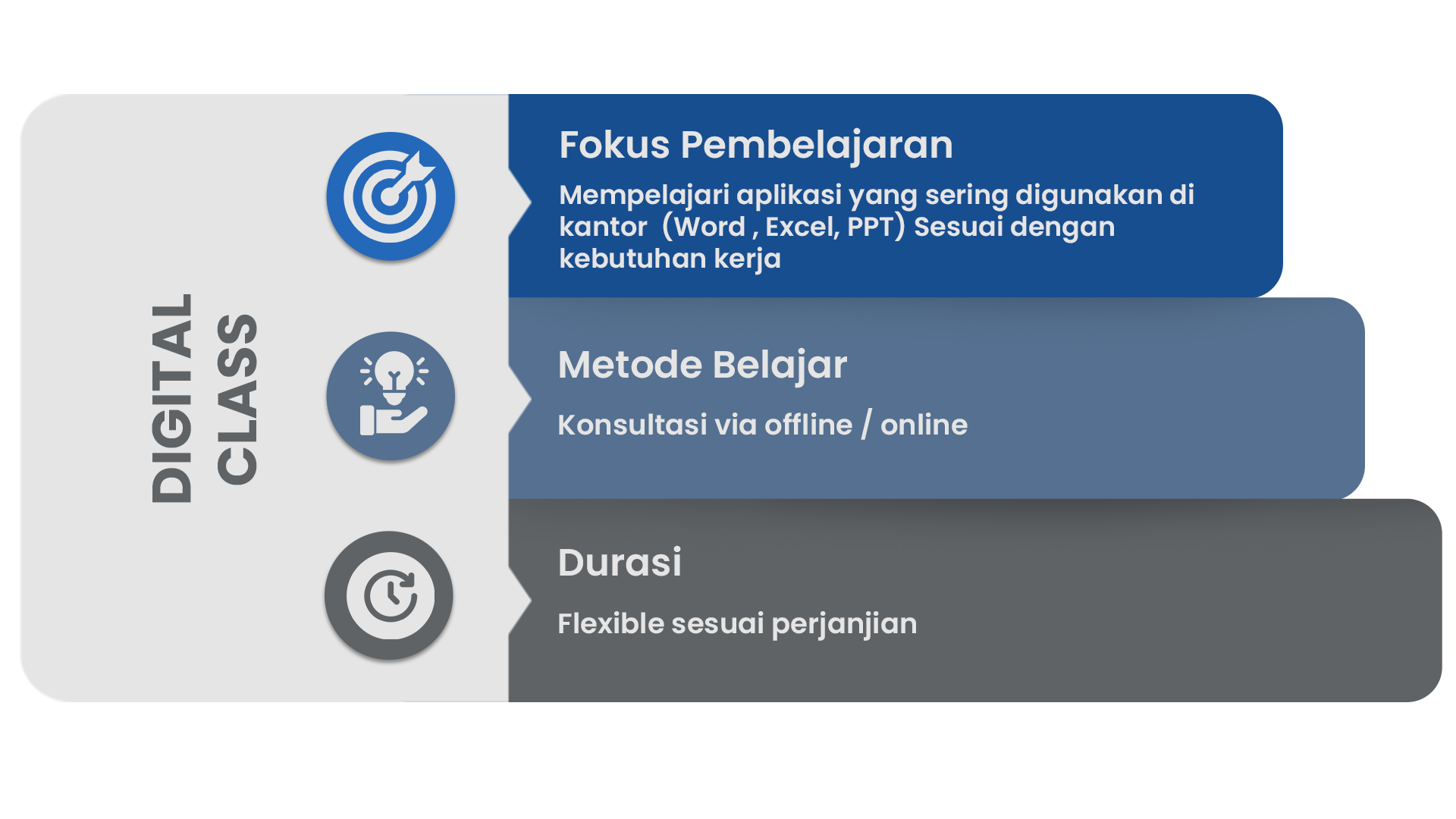 DIGITAL CLASS

Fokus Pembelajaran

Mempelajari aplikasi yang sering digunakan di kantor (Word , Excel, PPT) Sesuai dengan kebutuhan kerja

Metode Belajar

Konsultasi via offline / online

Durasi

Flexible sesuai perjanjian